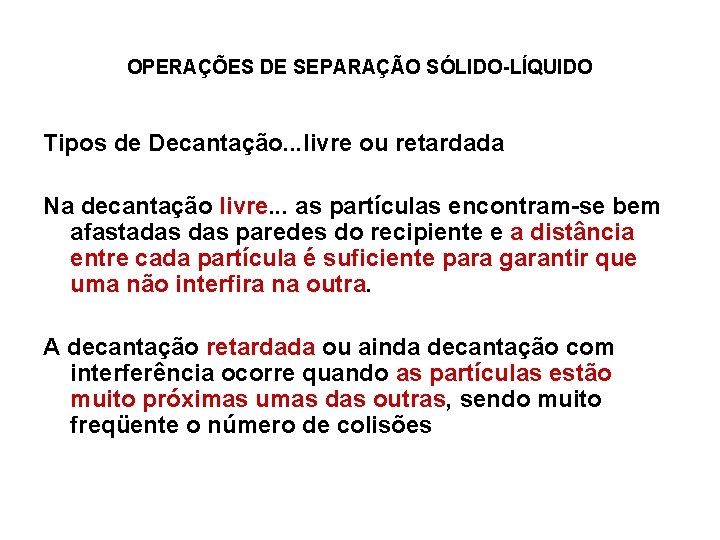 OPERAÇÕES DE SEPARAÇÃO SÓLIDO-LÍQUIDO

Tipos de Decantação...livre ou retardada

Na decantação livre... as partículas encontram-se bem afastadas das paredes do recipiente e a distância entre cada partícula é suficiente para garantir que uma não interfira na outra.

A decantação retardada ou ainda decantação com interferência ocorre quando as partículas estão muito próximas umas das outras, sendo muito freqüente o número de colisões